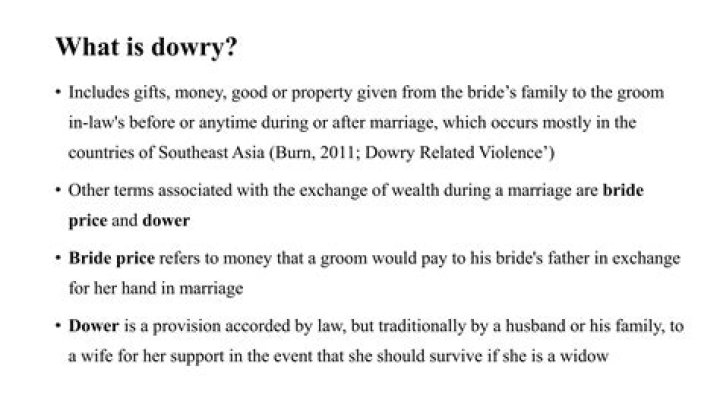 What is dowry?

• Includes gifts, money, good or property given from the bride's family to the groom in-law's before or anytime during or after marriage, which occurs mostly in the countries of Southeast Asia (Burn, 2011; Dowry Related Violence')

• Other terms associated with the exchange of wealth during a marriage are bride price and dower

• Bride price refers to money that a groom would pay to his bride's father in exchange for her hand in marriage

• Dower is a provision accorded by law, but traditionally by a husband or his family, to a wife for her support in the event that she should survive if she is a widow